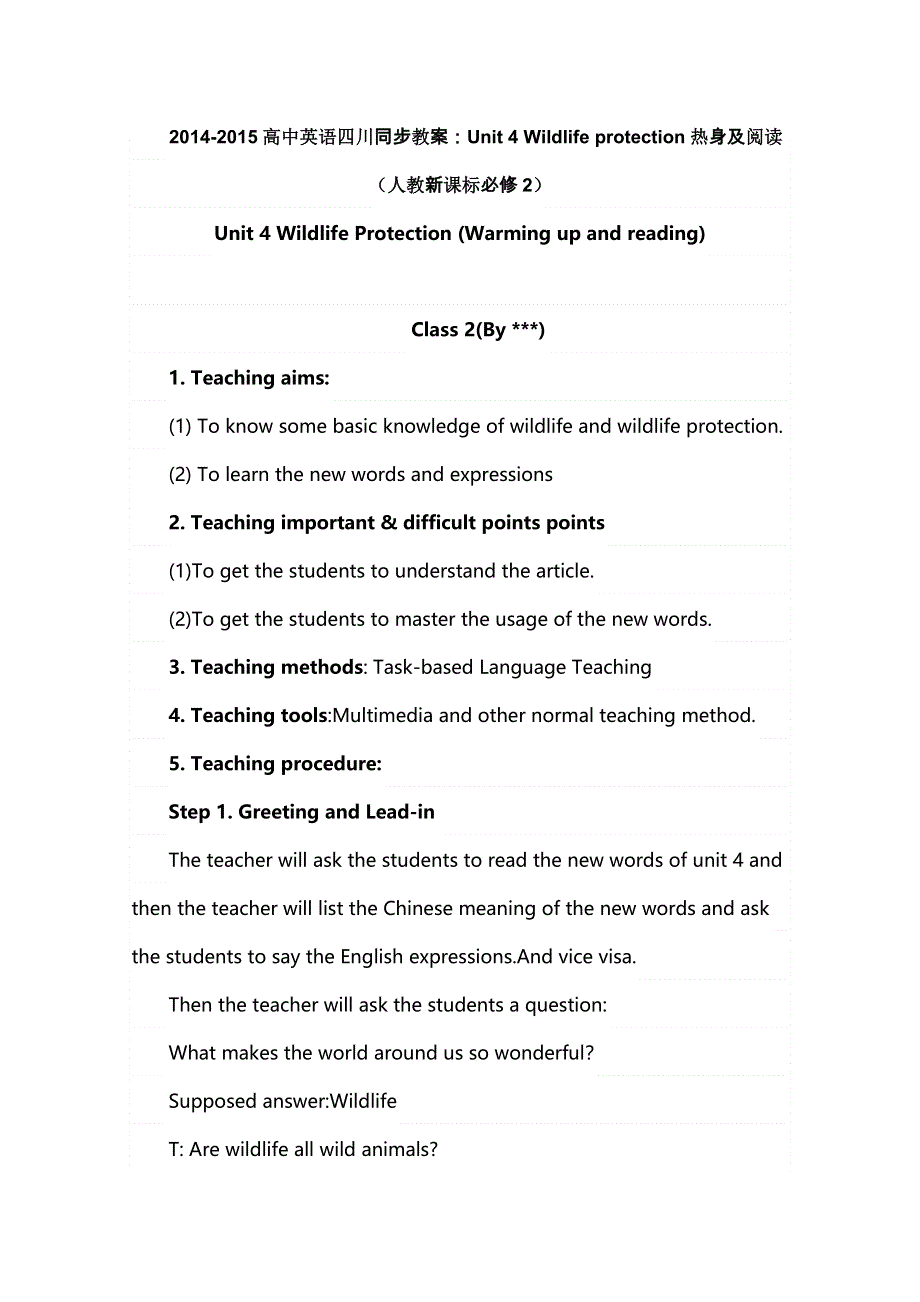 2014-2015 高中英语四川同步教案：Unit 4 Wildlife protection 热身及阅读（人教新课标必修 2）

Unit 4 Wildlife Protection (Warming up and reading)

Class 2(By ***)

1. Teaching aims:

(1) To know some basic knowledge of wildlife and wildlife protection.

(2) To learn the new words and expressions

2. Teaching important & difficult points points

(1)To get the students to understand the article.

(2)To get the students to master the usage of the new words.

3. Teaching methods: Task-based Language Teaching

4. Teaching tools:Multimedia and other normal teaching method.

5. Teaching procedure:

Step 1. Greeting and Lead-in

The teacher will ask the students to read the new words of unit 4 and then the teacher will list the Chinese meaning of the new words and ask the students to say the English expressions.And vice visa.

Then the teacher will ask the students a question:

What makes the world around us so wonderful?

Supposed answer:Wildlife

T: Are wildlife all wild animals?